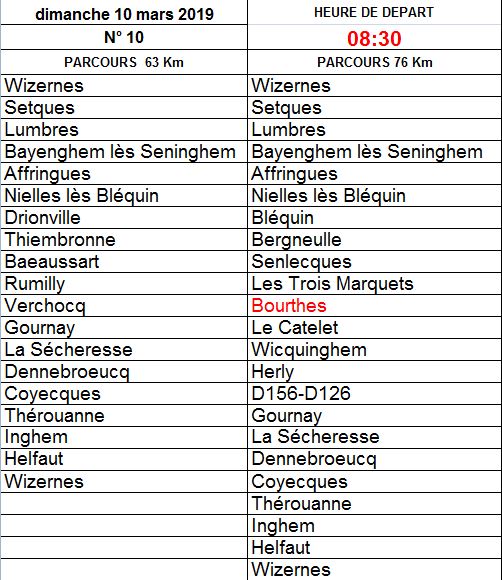 | dimanche 10 mars 2019 | HEURE DE DEPART |
|---|---|
| N° 10 | 08:30 |
| PARCOURS 63 Km | PARCOURS 76 Km |
| Wizernes | Wizernes |
| Setques | Setques |
| Lumbres | Lumbres |
| Bayenghem lès Seninghem | Bayenghem lès Seninghem |
| Affringues | Affringues |
| Nielles lès Bléquin | Nielles lès Bléquin |
| Drionville | Bléquin |
| Thiembronne | Bergneulle |
| Baeaussart | Senlecques |
| Rumilly | Les Trois Marquets |
| Verchocq | Bourthes |
| Gournay | Le Catelet |
| La Sécheresse | Wicquinghem |
| Dennebroeucq | Herly |
| Coyecques | D156-D126 |
| Thérouanne | Gournay |
| Inghem | La Sécheresse |
| Helfaut | Dennebroeucq |
| Wizernes | Coyecques |
| | Thérouanne |
| | Inghem |
| | Helfaut |
| | Wizernes |